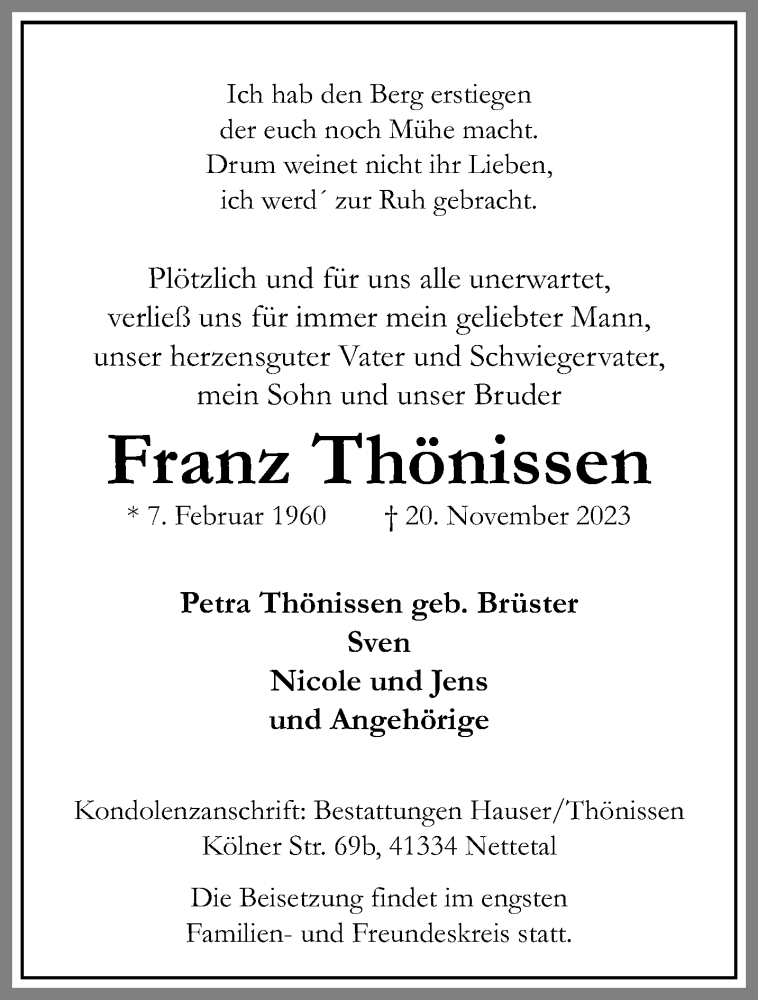 Ich hab den Berg erstiegen
der euch noch Mühe macht.
Drum weinet nicht ihr Lieben,
ich werd´ zur Ruh gebracht.

Plötzlich und für uns alle unerwartet,
verließ uns für immer mein geliebter Mann,
unser herzensguter Vater und Schwiegervater,
mein Sohn und unser Bruder

Franz Thönissen

* 7. Februar 1960 † 20. November 2023

Petra Thönissen geb. Brüster
Sven
Nicole und Jens
und Angehörige

Kondolenzanschrift: Bestattungen Hauser/Thönissen
Kölner Str. 69b, 41334 Nettetal

Die Beisetzung findet im engsten
Familien- und Freundeskreis statt.